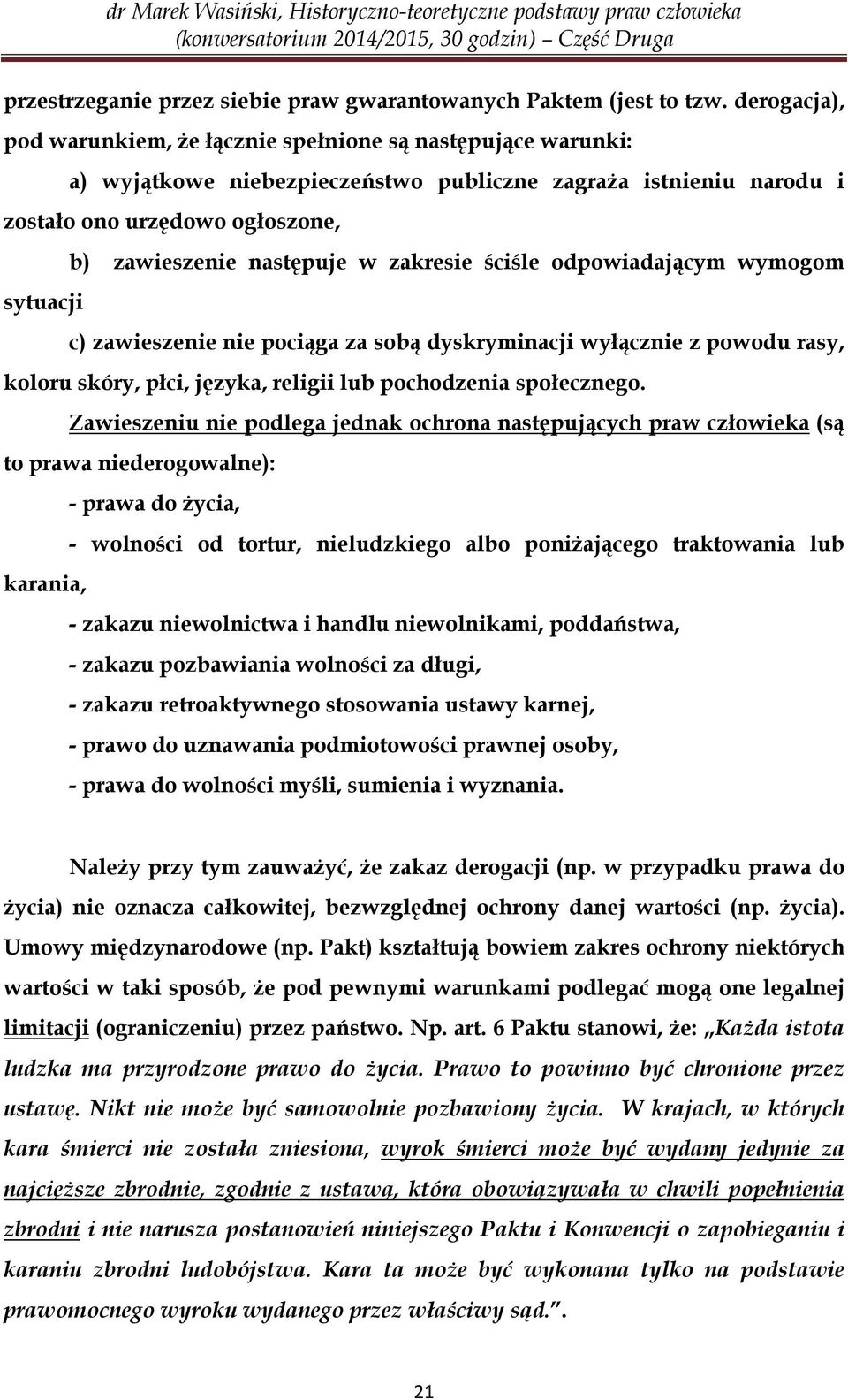 dr Marek Wasiński, Historyczno-teoretyczne podstawy praw człowieka (konwersatorium 2014/2015, 30 godzin) – Część Druga

przestrzeganie przez siebie praw gwarantowanych Paktem (jest to tzw. derogacja), pod warunkiem, że łącznie spełnione są następujące warunki:

a) wyjątkowe niebezpieczeństwo publiczne zagraża istnieniu narodu i zostało ono urzędowo ogłoszone,

b) zawieszenie następuje w zakresie ściśle odpowiadającym wymogom sytuacji

c) zawieszenie nie pociąga za sobą dyskryminacji wyłącznie z powodu rasy, koloru skóry, płci, języka, religii lub pochodzenia społecznego.

Zawieszeniu nie podlega jednak ochrona następujących praw człowieka (są to prawa niederogowalne):

- prawa do życia,

- wolności od tortur, nieludzkiego albo poniżającego traktowania lub karania,

- zakazu niewolnictwa i handlu niewolnikami, poddaństwa,

- zakazu pozbawiania wolności za długi,

- zakazu retroaktywnego stosowania ustawy karnej,

- prawo do uznawania podmiotowości prawnej osoby,

- prawa do wolności myśli, sumienia i wyznania.

Należy przy tym zauważyć, że zakaz derogacji (np. w przypadku prawa do życia) nie oznacza całkowitej, bezwzględnej ochrony danej wartości (np. życia). Umowy międzynarodowe (np. Pakt) kształtują bowiem zakres ochrony niektórych wartości w taki sposób, że pod pewnymi warunkami podlegać mogą one legalnej limitacji (ograniczeniu) przez państwo. Np. art. 6 Paktu stanowi, że: „Każda istota ludzka ma przyrodzone prawo do życia. Prawo to powinno być chronione przez ustawę. Nikt nie może być samowolnie pozbawiony życia. W krajach, w których kara śmierci nie została zniesiona, wyrok śmierci może być wydany jedynie za najcięższe zbrodnie, zgodnie z ustawą, która obowiązywała w chwili popełnienia zbrodni i nie narusza postanowień niniejszego Paktu i Konwencji o zapobieganiu i karaniu zbrodni ludobójstwa. Kara ta może być wykonana tylko na podstawie prawomocnego wyroku wydanego przez właściwy sąd.”.

21